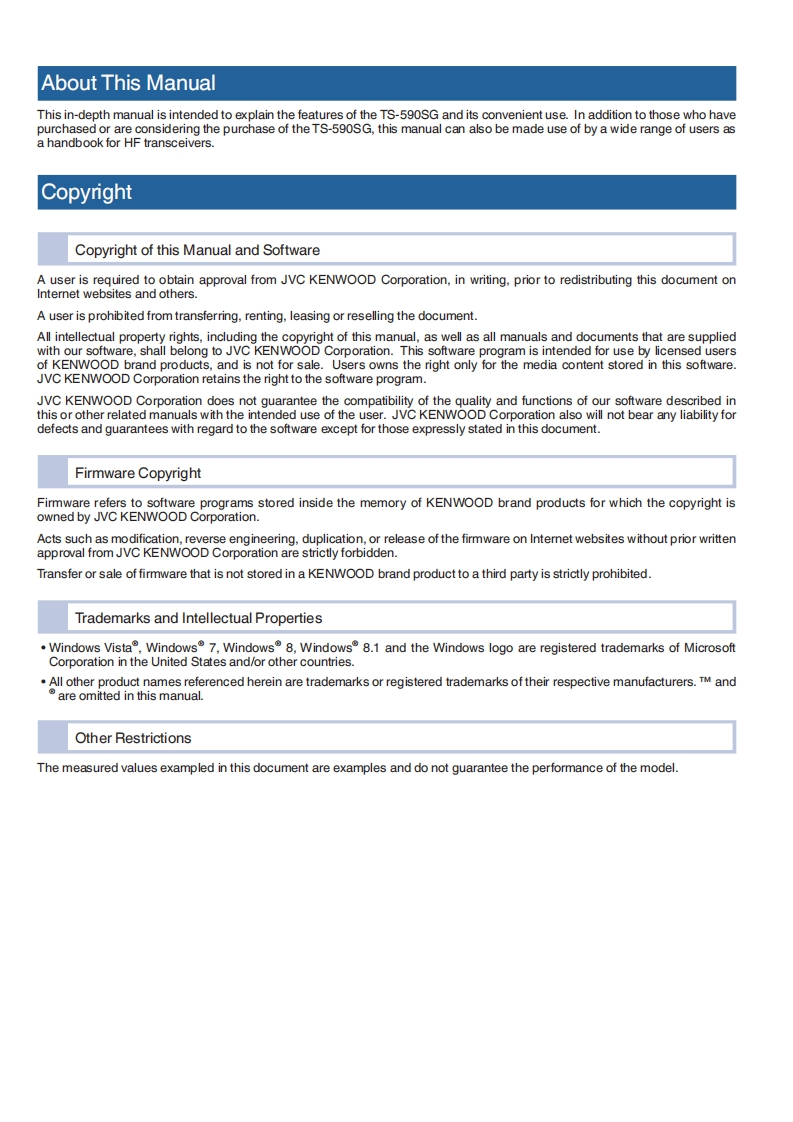 About This Manual

This in-depth manual is intended to explain the features of the TS-590SG and its convenient use. In addition to those who have purchased or are considering the purchase of the TS-590SG, this manual can also be made use of by a wide range of users as a handbook for HF transceivers.

Copyright

Copyright of this Manual and Software

A user is required to obtain approval from JVC KENWOOD Corporation, in writing, prior to redistributing this document on Internet websites and others.

A user is prohibited from transferring, renting, leasing or reselling the document.

All intellectual property rights, including the copyright of this manual, as well as all manuals and documents that are supplied with our software, shall belong to JVC KENWOOD Corporation. This software program is intended for use by licensed users of KENWOOD brand products, and is not for sale. Users owns the right only for the media content stored in this software. JVC KENWOOD Corporation retains the right to the software program.

JVC KENWOOD Corporation does not guarantee the compatibility of the quality and functions of our software described in this or other related manuals with the intended use of the user. JVC KENWOOD Corporation also will not bear any liability for defects and guarantees with regard to the software except for those expressly stated in this document.

Firmware Copyright

Firmware refers to software programs stored inside the memory of KENWOOD brand products for which the copyright is owned by JVC KENWOOD Corporation.

Acts such as modification, reverse engineering, duplication, or release of the firmware on Internet websites without prior written approval from JVC KENWOOD Corporation are strictly forbidden.

Transfer or sale of firmware that is not stored in a KENWOOD brand product to a third party is strictly prohibited.

Trademarks and Intellectual Properties

• Windows Vista®, Windows® 7, Windows® 8, Windows® 8.1 and the Windows logo are registered trademarks of Microsoft Corporation in the United States and/or other countries.

• All other product names referenced herein are trademarks or registered trademarks of their respective manufacturers. ™ and ® are omitted in this manual.

Other Restrictions

The measured values exampled in this document are examples and do not guarantee the performance of the model.